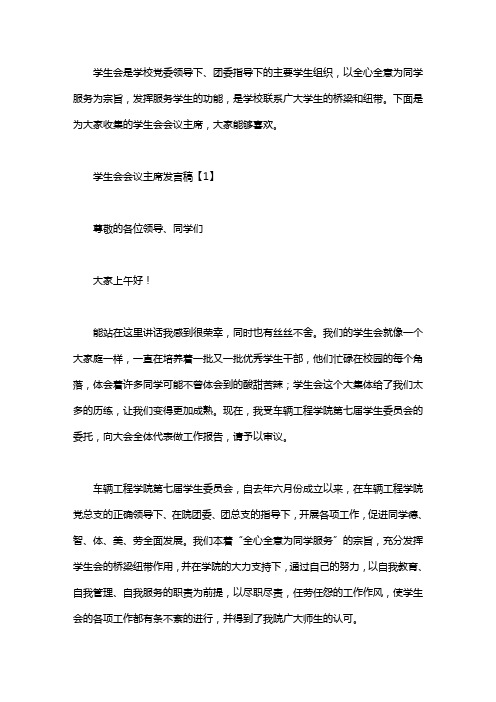 学生会是学校党委领导下、团委指导下的主要学生组织，以全心全意为同学服务为宗旨，发挥服务学生的功能，是学校联系广大学生的桥梁和纽带。下面是为大家收集的学生会会议主席，大家能够喜欢。

学生会会议主席发言稿【1】

尊敬的各位领导、同学们

大家上午好！

能站在这里讲话我感到很荣幸，同时也有丝丝不舍。我们的学生会就像一个大家庭一样，一直在培养着一批又一批优秀学生干部，他们忙碌在校园的每个角落，体会着许多同学可能不曾体会到的酸甜苦辣；学生会这个大集体给了我们太多的历练，让我们变得更加成熟。现在，我受车辆工程学院第七届学生委员会的委托，向大会全体代表做工作报告，请予以审议。

车辆工程学院第七届学生委员会，自去年六月份成立以来，在车辆工程学院党总支的正确领导下、在院团委、团总支的指导下，开展各项工作，促进同学德、智、体、美、劳全面发展。我们本着“全心全意为同学服务”的宗旨，充分发挥学生会的桥梁纽带作用，并在学院的大力支持下，通过自己的努力，以自我教育、自我管理、自我服务的职责为前提，以尽职尽责，任劳任怨的工作作风，使学生会的各项工作都有条不紊的进行，并得到了我院广大师生的认可。